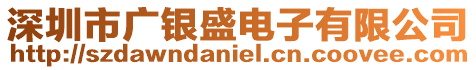 深圳市广银盛电子有限公司
http://szdawndaniel.cn.coovee.com